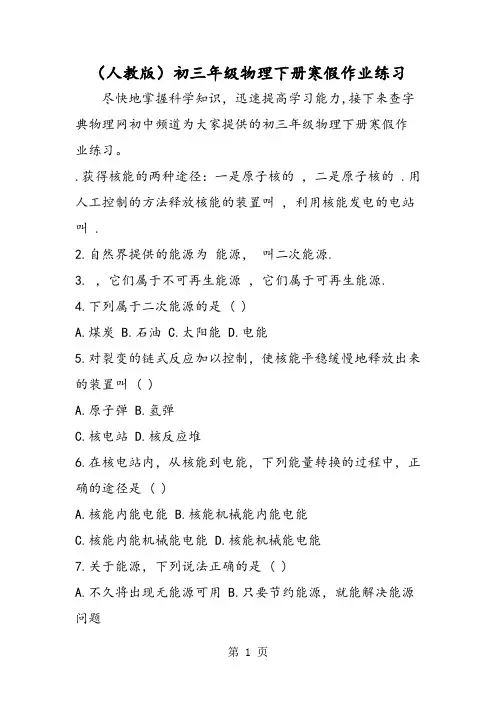 （人教版）初三年级物理下册寒假作业练习

尽快地掌握科学知识，迅速提高学习能力，接下来查字典物理网初中频道为大家提供的初三年级物理下册寒假作业练习。

.获得核能的两种途径：一是原子核的 ，二是原子核的 .用人工控制的方法释放核能的装置叫 ，利用核能发电的电站叫 .

2.自然界提供的能源为 能源， 叫二次能源.

3. ，它们属于不可再生能源 ，它们属于可再生能源.

4.下列属于二次能源的是（ ）

A.煤炭 B.石油 C.太阳能 D.电能

5.对裂变的链式反应加以控制，使核能平稳缓慢地释放出来的装置叫（ ）

A.原子弹 B.氢弹

C.核电站 D.核反应堆

6.在核电站内，从核能到电能，下列能量转换的过程中，正确的途径是（ ）

A.核能内能电能 B.核能机械能内能电能

C.核能内能机械能电能 D.核能机械能电能

7.关于能源，下列说法正确的是（ ）

A.不久将出现无能源可用 B.只要节约能源，就能解决能源问题

第 1 页